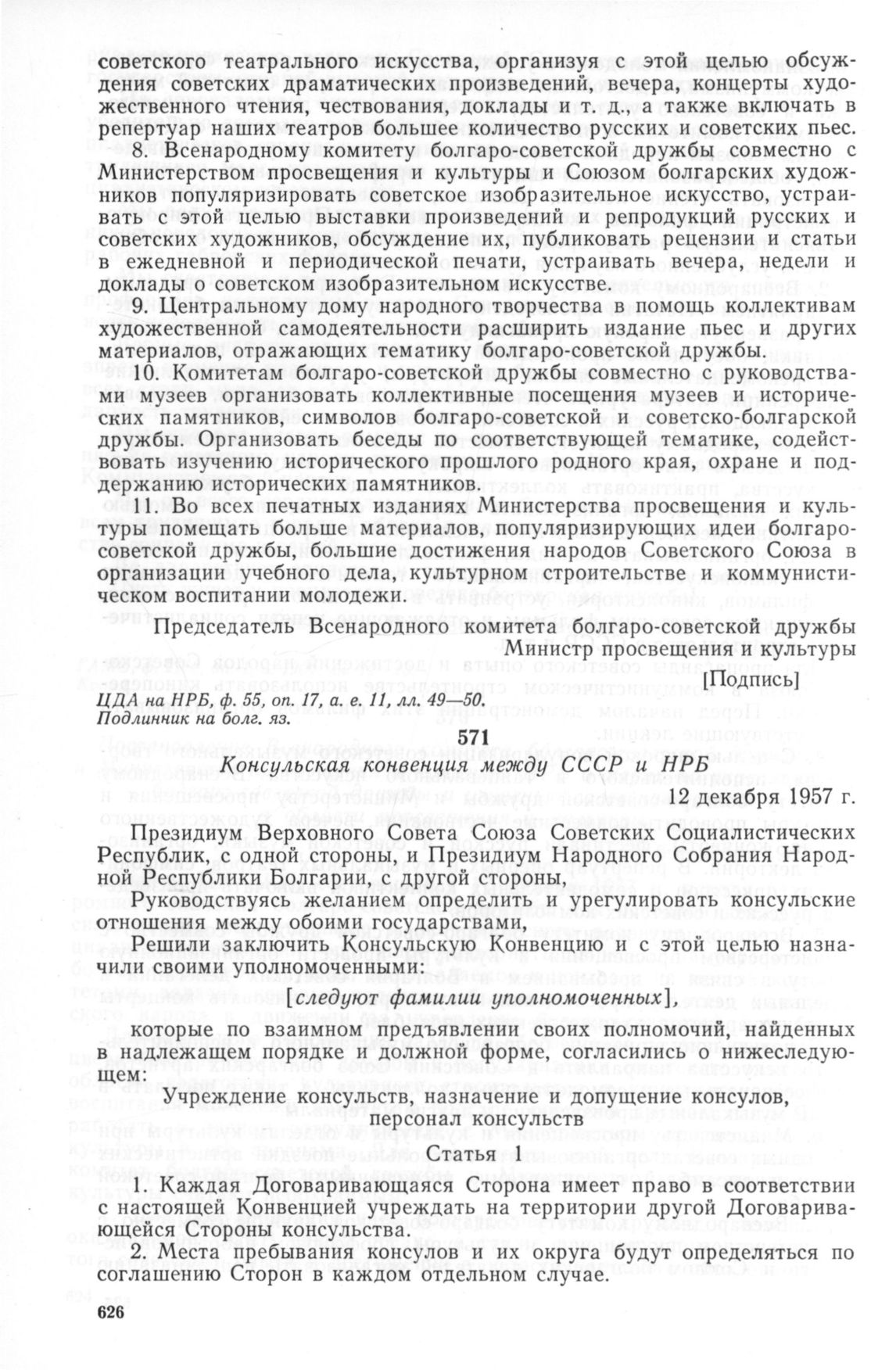 советского театрального искусства, организуя с этой целью обсуждения советских драматических произведений, вечера, концерты художественного чтения, чествования, доклады и т. д., а также включать в репертуар наших театров большее количество русских и советских пьес.

8. Всенародному комитету болгаро-советской дружбы совместно с Министерством просвещения и культуры и Союзом болгарских художников популяризировать советское изобразительное искусство, устраивать с этой целью выставки произведений и репродукций русских и советских художников, обсуждение их, публиковать рецензии и статьи в ежедневной и периодической печати, устраивать вечера, недели и доклады о советском изобразительном искусстве.

9. Центральному дому народного творчества в помощь коллективам художественной самодеятельности расширить издание пьес и других материалов, отражающих тематику болгаро-советской дружбы.

10. Комитетам болгаро-советской дружбы совместно с руководствами музеев организовать коллективные посещения музеев и исторических памятников, символов болгаро-советской и советско-болгарской дружбы. Организовать беседы по соответствующей тематике, содействовать изучению исторического прошлого родного края, охране и поддержанию исторических памятников.

11. Во всех печатных изданиях Министерства просвещения и культуры помещать больше материалов, популяризирующих идеи болгаро-советской дружбы, большие достижения народов Советского Союза в организации учебного дела, культурном строительстве и коммунистическом воспитании молодежи.

Председатель Всенародного комитета болгаро-советской дружбы
Министр просвещения и культуры
[Подпись]

ЦДА на НРБ, ф. 55, оп. 17, а. е. 11, лл. 49—50.
Подлинник на болг. яз.

571

Консульская конвенция между СССР и НРБ

12 декабря 1957 г.

Президиум Верховного Совета Союза Советских Социалистических Республик, с одной стороны, и Президиум Народного Собрания Народной Республики Болгарии, с другой стороны,

Руководствуясь желанием определить и урегулировать консульские отношения между обоими государствами,

Решили заключить Консульскую Конвенцию и с этой целью назначили своими уполномоченными:

[следуют фамилии уполномоченных],

которые по взаимном предъявлении своих полномочий, найденных в надлежащем порядке и должной форме, согласились о нижеследующем:

Учреждение консульств, назначение и допущение консулов, персонал консульств

Статья 1

1. Каждая Договаривающаяся Сторона имеет право в соответствии с настоящей Конвенцией учреждать на территории другой Договаривающейся Стороны консульства.

2. Места пребывания консулов и их округа будут определяться по соглашению Сторон в каждом отдельном случае.

626